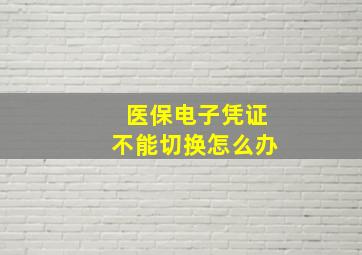 医保电子凭证
不能切换怎么办